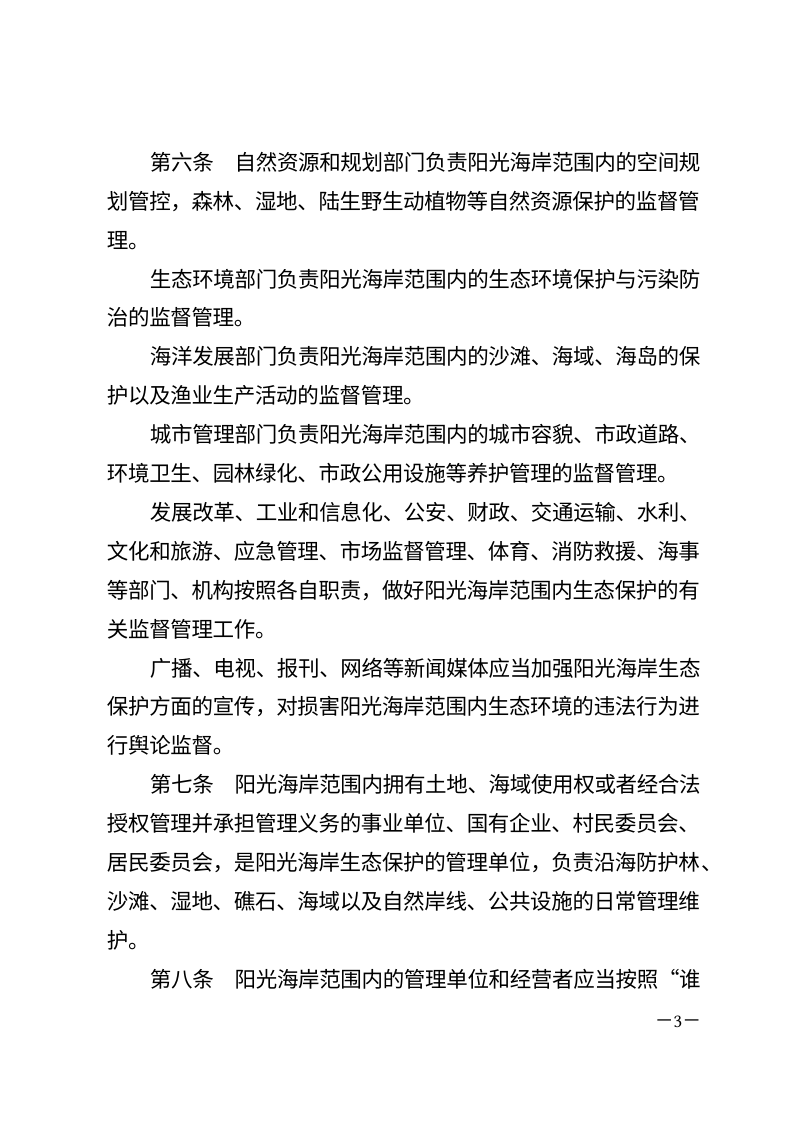 第六条　自然资源和规划部门负责阳光海岸范围内的空间规划管控，森林、湿地、陆生野生动植物等自然资源保护的监督管理。

生态环境部门负责阳光海岸范围内的生态环境保护与污染防治的监督管理。

海洋发展部门负责阳光海岸范围内的沙滩、海域、海岛的保护以及渔业生产活动的监督管理。

城市管理部门负责阳光海岸范围内的城市容貌、市政道路、环境卫生、园林绿化、市政公用设施等养护管理的监督管理。

发展改革、工业和信息化、公安、财政、交通运输、水利、文化和旅游、应急管理、市场监督管理、体育、消防救援、海事等部门、机构按照各自职责，做好阳光海岸范围内生态保护的有关监督管理工作。

广播、电视、报刊、网络等新闻媒体应当加强阳光海岸生态保护方面的宣传，对损害阳光海岸范围内生态环境的违法行为进行舆论监督。

第七条　阳光海岸范围内拥有土地、海域使用权或者经合法授权管理并承担管理义务的事业单位、国有企业、村民委员会、居民委员会，是阳光海岸生态保护的管理单位，负责沿海防护林、沙滩、湿地、礁石、海域以及自然岸线、公共设施的日常管理维护。

第八条　阳光海岸范围内的管理单位和经营者应当按照“谁

—3—